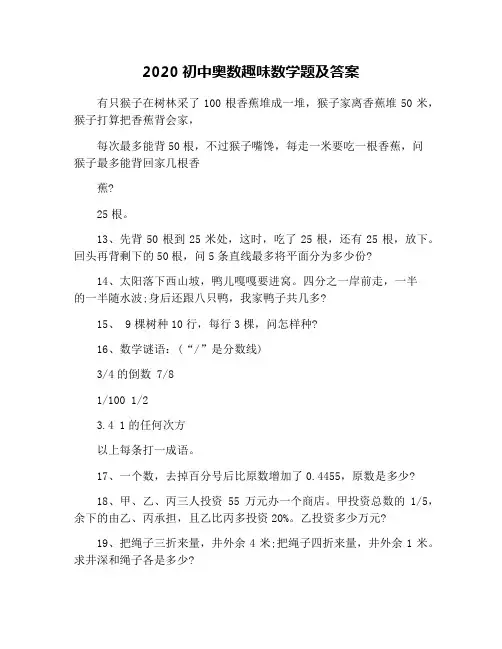 2020 初中奥数趣味数学题及答案

有只猴子在树林采了 100 根香蕉堆成一堆，猴子家离香蕉堆 50 米，猴子打算把香蕉背会家，

每次最多能背 50 根，不过猴子嘴馋，每走一米要吃一根香蕉，问猴子最多能背回家几根香

蕉?

25 根。

13、先背 50 根到 25 米处，这时，吃了 25 根，还有 25 根，放下。回头再背剩下的 50 根，问 5 条直线最多将平面分为多少份?

14、太阳落下西山坡，鸭儿嘎嘎要进窝。四分之一岸前走，一半的一半随水波;身后还跟八只鸭，我家鸭子共几多?

15、 9 棵树种 10 行，每行 3 棵，问怎样种?

16、数学谜语:(“/”是分数线)

3/4 的倒数 7/8

1/100 1/2

3.4 1 的任何次方

以上每条打一成语。

17、一个数，去掉百分号后比原数增加了 0.4455，原数是多少?

18、甲、乙、丙三人投资 55 万元办一个商店。甲投资总数的 1/5，余下的由乙、丙承担，且乙比丙多投资 20%。乙投资多少万元?

19、把绳子三折来量，井外余 4 米;把绳子四折来量，井外余 1 米。求井深和绳子各是多少?